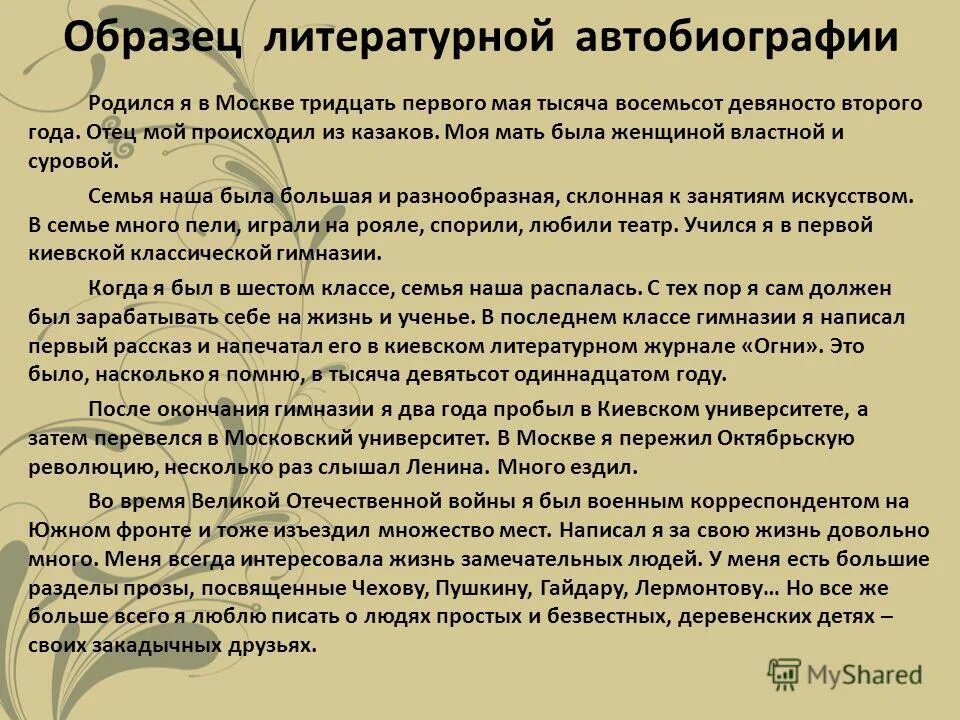 Образец литературной автобиографии

Родился я в Москве тридцать первого мая тысяча восемьсот девяносто второго года. Отец мой происходил из казаков. Моя мать была женщиной властной и суровой.

Семья наша была большая и разнообразная, склонная к занятиям искусством. В семье много пели, играли на рояле, спорили, любили театр. Учился я в первой киевской классической гимназии.

Когда я был в шестом классе, семья наша распалась. С тех пор я сам должен был зарабатывать себе на жизнь и ученье. В последнем классе гимназии я написал первый рассказ и напечатал его в киевском литературном журнале «Огни». Это было, насколько я помню, в тысяча девятьсот одиннадцатом году.

После окончания гимназии я два года пробыл в Киевском университете, а затем перевелся в Московский университет. В Москве я пережил Октябрьскую революцию, несколько раз слышал Ленина. Много ездил.

Во время Великой Отечественной войны я был военным корреспондентом на Южном фронте и тоже изъездил множество мест. Написал я за свою жизнь довольно много. Меня всегда интересовала жизнь замечательных людей. У меня есть большие разделы прозы, посвященные Чехову, Пушкину, Гайдару, Лермонтову… Но все же больше всего я люблю писать о людях простых и безвестных, деревенских детях – своих закадычных друзьях.

MyShared